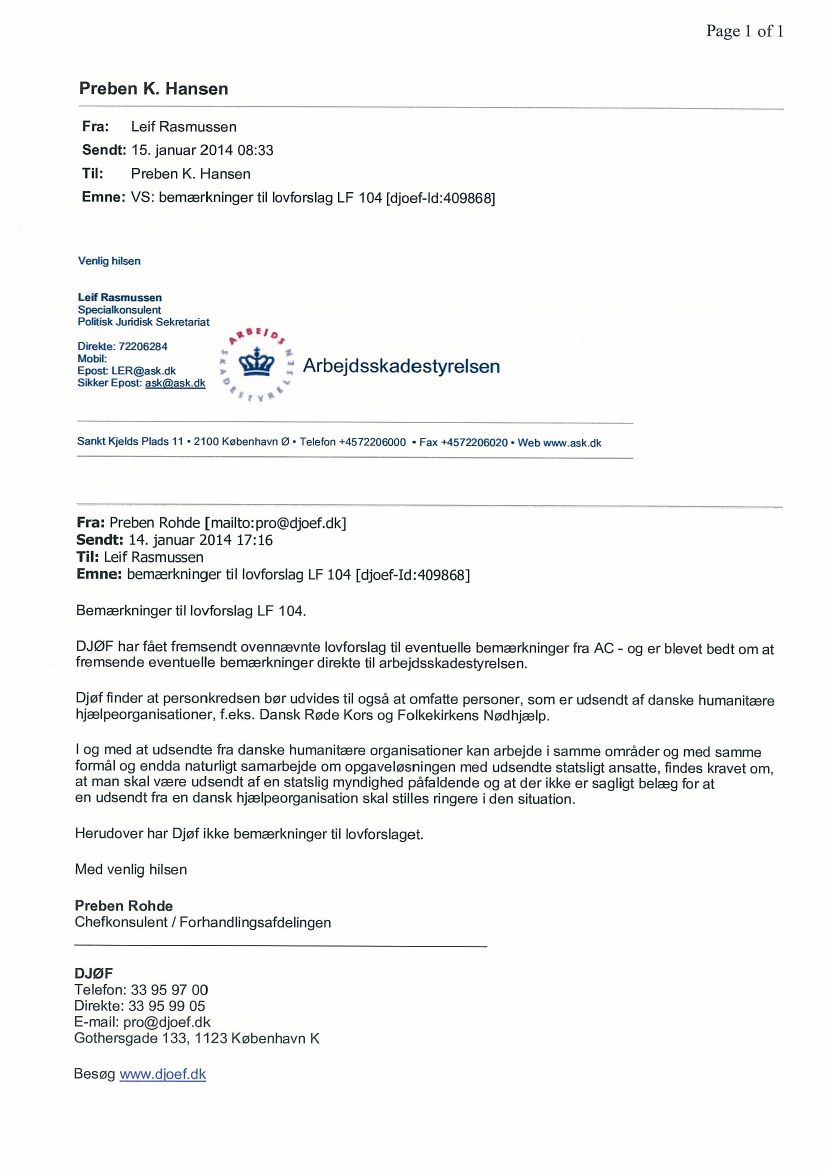 Page 1 of 1

Preben K. Hansen

Fra: Leif Rasmussen
Sendt: 15. januar 2014 08:33
Til: Preben K. Hansen
Emne: VS: bemærkninger til lovforslag LF 104 [djoef-Id:409868]

Venlig hilsen

Leif Rasmussen
Specialkonsulent
Politisk Juridisk Sekretariat

Direkte: 72206284
Mobil:
Epost: LER@ask.dk
Sikker Epost: ask@ask.dk

ARBEJDSSKADESTYRELSEN

Arbejdsskadestyrelsen

Sankt Kjelds Plads 11 • 2100 København Ø • Telefon +4572206000 • Fax +4572206020 • Web www.ask.dk

Fra: Preben Rohde [mailto:pro@djoef.dk]
Sendt: 14. januar 2014 17:16
Til: Leif Rasmussen
Emne: bemærkninger til lovforslag LF 104 [djoef-Id:409868]

Bemærkninger til lovforslag LF 104.

DJØF har fået fremsendt ovennævnte lovforslag til eventuelle bemærkninger fra AC - og er blevet bedt om at fremsende eventuelle bemærkninger direkte til arbejdsskadestyrelsen.

Djøf finder at personkredsen bør udvides til også at omfatte personer, som er udsendt af danske humanitære hjælpeorganisationer, f.eks. Dansk Røde Kors og Folkekirkens Nødhjælp.

I og med at udsendte fra danske humanitære organisationer kan arbejde i samme områder og med samme formål og endda naturligt samarbejde om opgaveløsningen med udsendte statsligt ansatte, findes kravet om, at man skal være udsendt af en statslig myndighed påfaldende og at der ikke er sagligt belæg for at en udsendt fra en dansk hjælpeorganisation skal stilles ringere i den situation.

Herudover har Djøf ikke bemærkninger til lovforslaget.

Med venlig hilsen

Preben Rohde
Chefkonsulent / Forhandlingsafdelingen

DJØF
Telefon: 33 95 97 00
Direkte: 33 95 99 05
E-mail: pro@djoef.dk
Gothersgade 133, 1123 København K

Besøg www.djoef.dk